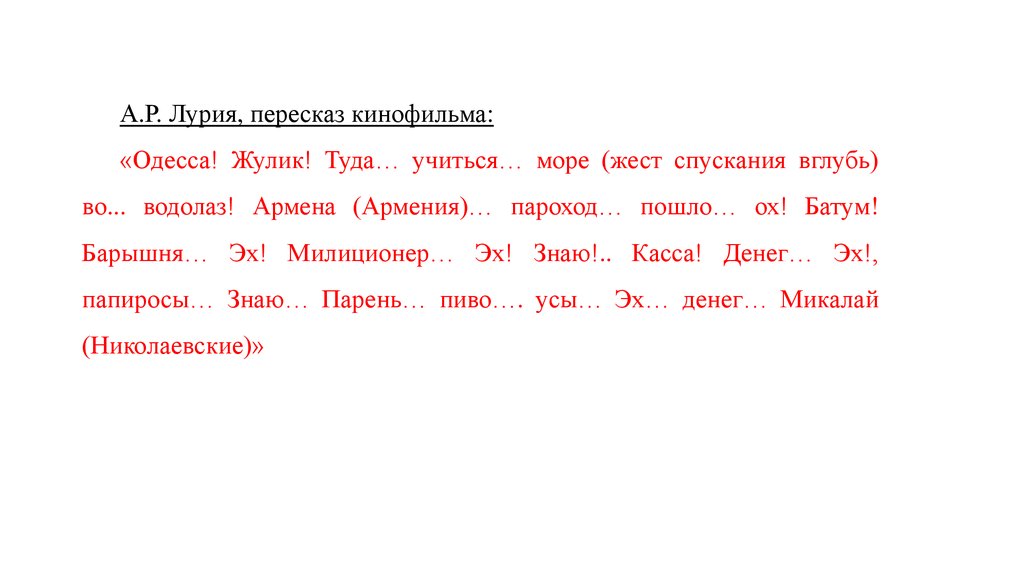 А.Р. Лурия, пересказ кинофильма:

«Одесса! Жулик! Туда… учиться… море (жест спускания вглубь) во... водолаз! Армена (Армения)… пароход… пошло… ох! Батум! Барышня… Эх! Милиционер… Эх! Знаю!.. Касса! Денег… Эх!, папиросы… Знаю… Парень… пиво…. усы… Эх… денег… Микалай (Николаевские)»